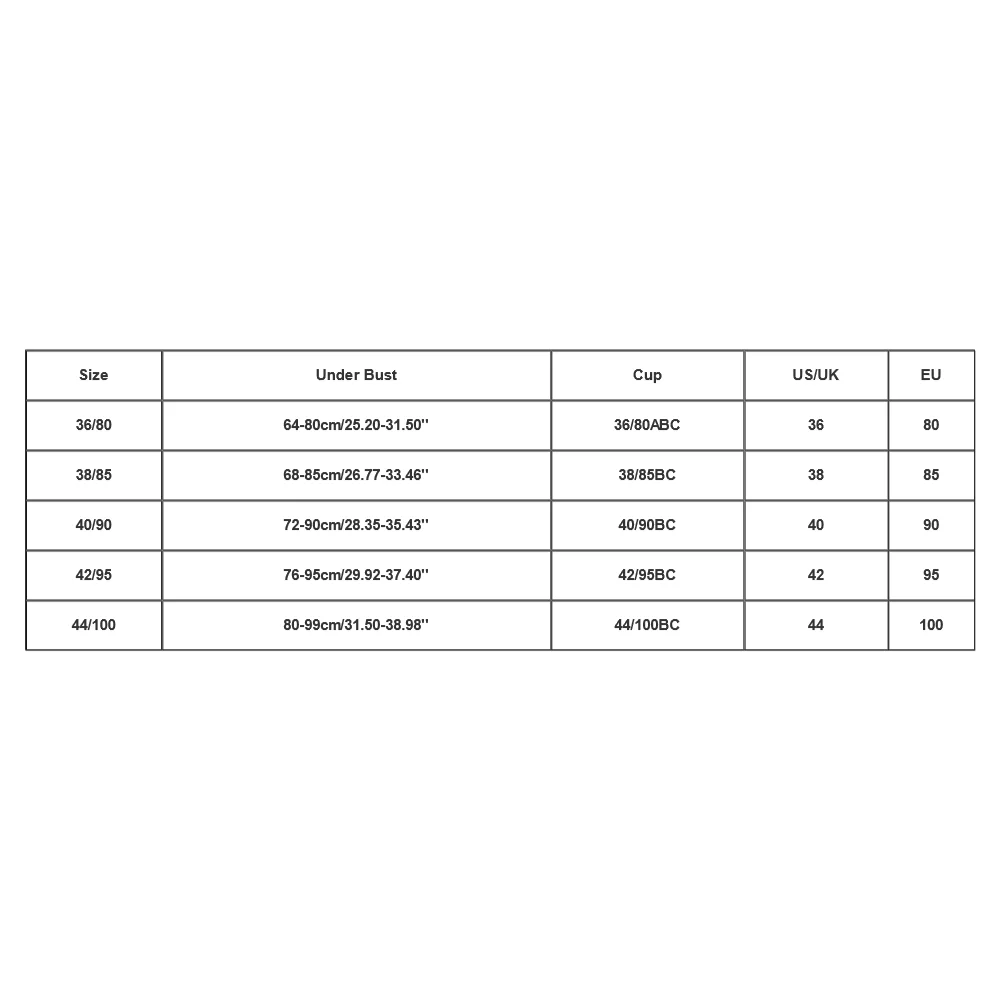 | Size | Under Bust | Cup | US/UK | EU |
|---|---|---|---|---|
| 36/80 | 64-80cm/25.20-31.50'' | 36/80ABC | 36 | 80 |
| 38/85 | 68-85cm/26.77-33.46'' | 38/85BC | 38 | 85 |
| 40/90 | 72-90cm/28.35-35.43'' | 40/90BC | 40 | 90 |
| 42/95 | 76-95cm/29.92-37.40'' | 42/95BC | 42 | 95 |
| 44/100 | 80-99cm/31.50-38.98'' | 44/100BC | 44 | 100 |